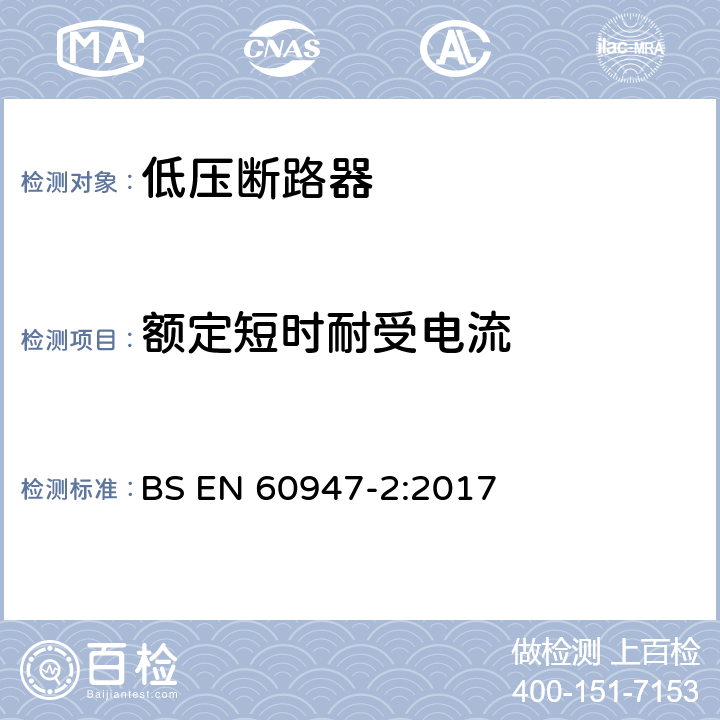 MA CNAS AL ilac-MRA

检测对象： 低压断路器

检测项目： 额定短时耐受电流

检测标准： BS EN 60947-2:2017

百检
Baijiantest.com

做检测 上百检
400-151-7153